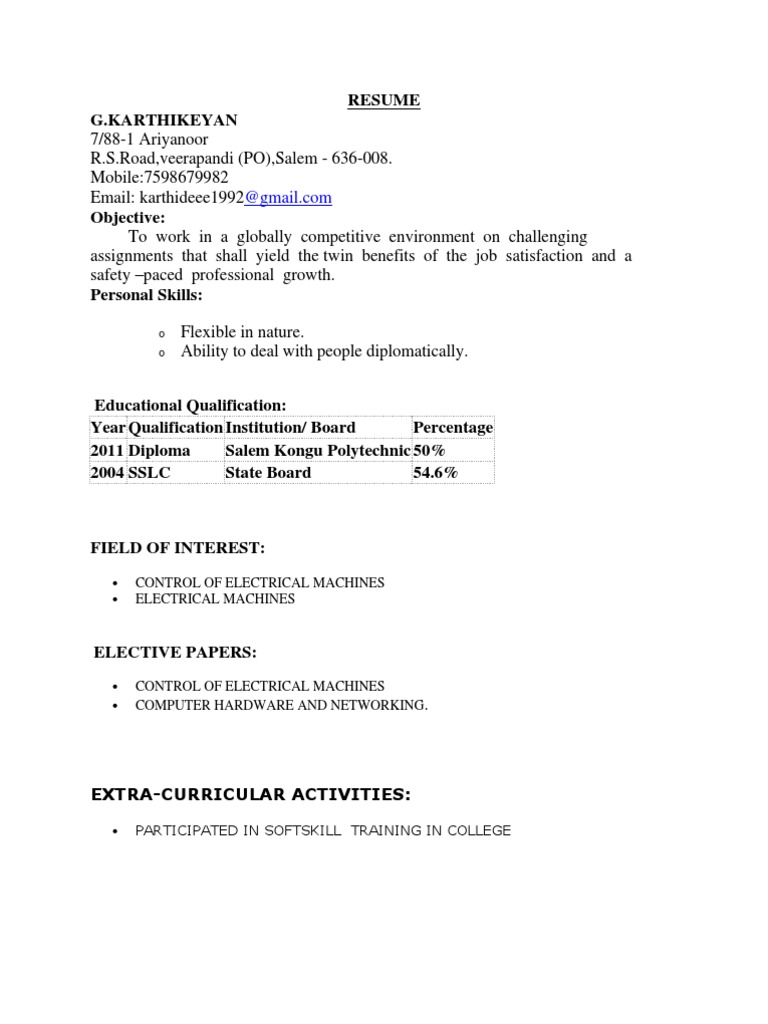 RESUME

G.KARTHIKEYAN
7/88-1 Ariyanoor
R.S.Road,veerapandi (PO),Salem - 636-008.
Mobile:7598679982
Email: karthideee1992@gmail.com

Objective:
To work in a globally competitive environment on challenging assignments that shall yield the twin benefits of the job satisfaction and a safety –paced professional growth.

Personal Skills:

o Flexible in nature.
o Ability to deal with people diplomatically.

Educational Qualification:

| Year | Qualification | Institution/ Board | Percentage |
|---|---|---|---|
| 2011 | Diploma | Salem Kongu Polytechnic | 50% |
| 2004 | SSLC | State Board | 54.6% |

FIELD OF INTEREST:

• CONTROL OF ELECTRICAL MACHINES
• ELECTRICAL MACHINES

ELECTIVE PAPERS:

• CONTROL OF ELECTRICAL MACHINES
• COMPUTER HARDWARE AND NETWORKING.

EXTRA-CURRICULAR ACTIVITIES:

• PARTICIPATED IN SOFTSKILL TRAINING IN COLLEGE